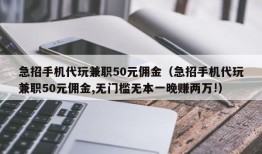 急招手机代玩兼职50元佣金（急招手机代玩兼职50元佣金,无门槛无本一晚赚两万!）